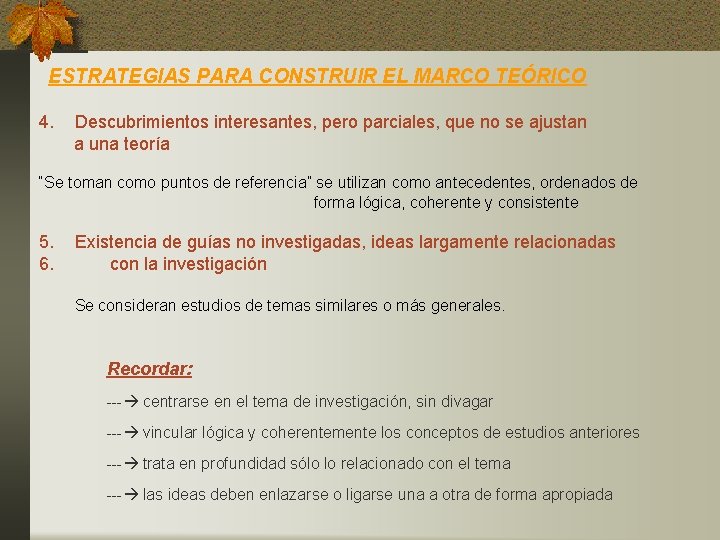 ESTRATEGIAS PARA CONSTRUIR EL MARCO TEÓRICO

4. Descubrimientos interesantes, pero parciales, que no se ajustan a una teoría

"Se toman como puntos de referencia" se utilizan como antecedentes, ordenados de forma lógica, coherente y consistente

5. Existencia de guías no investigadas, ideas largamente relacionadas
6. con la investigación

Se consideran estudios de temas similares o más generales.

Recordar:

---→ centrarse en el tema de investigación, sin divagar

---→ vincular lógica y coherentemente los conceptos de estudios anteriores

---→ trata en profundidad sólo lo relacionado con el tema

---→ las ideas deben enlazarse o ligarse una a otra de forma apropiada